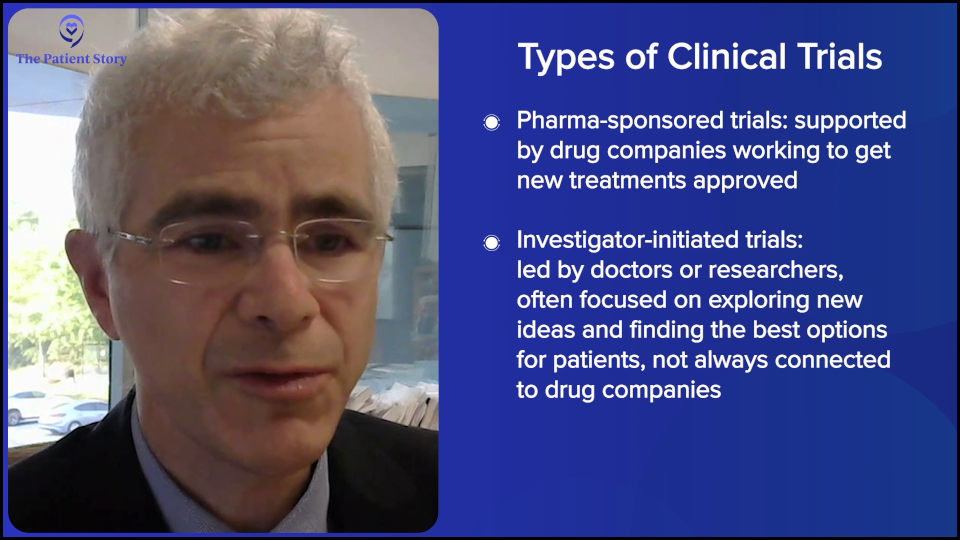 The Patient Story

Types of Clinical Trials

Pharma-sponsored trials: supported by drug companies working to get new treatments approved

Investigator-initiated trials: led by doctors or researchers, often focused on exploring new ideas and finding the best options for patients, not always connected to drug companies